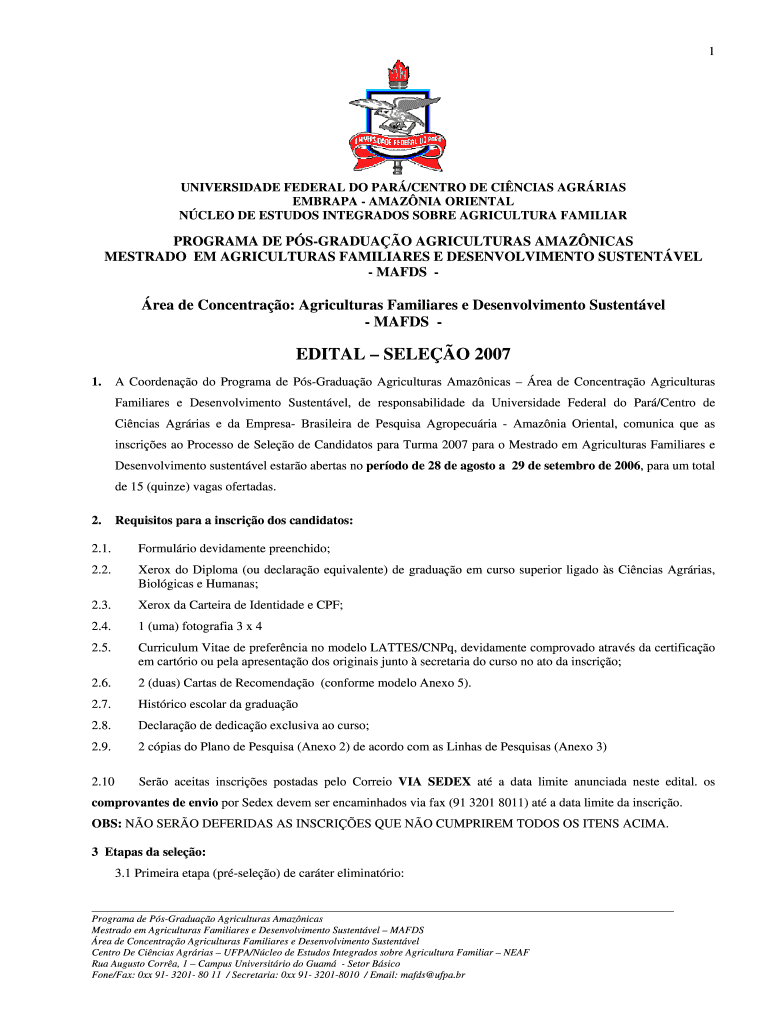 1

UNIVERSIDADE FEDERAL DO PARÁ

UNIVERSIDADE FEDERAL DO PARÁ/CENTRO DE CIÊNCIAS AGRÁRIAS
EMBRAPA - AMAZÔNIA ORIENTAL
NÚCLEO DE ESTUDOS INTEGRADOS SOBRE AGRICULTURA FAMILIAR

PROGRAMA DE PÓS-GRADUAÇÃO AGRICULTURAS AMAZÔNICAS
MESTRADO EM AGRICULTURAS FAMILIARES E DESENVOLVIMENTO SUSTENTÁVEL
- MAFDS -

Área de Concentração: Agriculturas Familiares e Desenvolvimento Sustentável
- MAFDS -

EDITAL – SELEÇÃO 2007

1. A Coordenação do Programa de Pós-Graduação Agriculturas Amazônicas – Área de Concentração Agriculturas Familiares e Desenvolvimento Sustentável, de responsabilidade da Universidade Federal do Pará/Centro de Ciências Agrárias e da Empresa- Brasileira de Pesquisa Agropecuária - Amazônia Oriental, comunica que as inscrições ao Processo de Seleção de Candidatos para Turma 2007 para o Mestrado em Agriculturas Familiares e Desenvolvimento sustentável estarão abertas no período de 28 de agosto a 29 de setembro de 2006, para um total de 15 (quinze) vagas ofertadas.

2. Requisitos para a inscrição dos candidatos:

2.1. Formulário devidamente preenchido;

2.2. Xerox do Diploma (ou declaração equivalente) de graduação em curso superior ligado às Ciências Agrárias, Biológicas e Humanas;

2.3. Xerox da Carteira de Identidade e CPF;

2.4. 1 (uma) fotografia 3 x 4

2.5. Curriculum Vitae de preferência no modelo LATTES/CNPq, devidamente comprovado através da certificação em cartório ou pela apresentação dos originais junto à secretaria do curso no ato da inscrição;

2.6. 2 (duas) Cartas de Recomendação (conforme modelo Anexo 5).

2.7. Histórico escolar da graduação

2.8. Declaração de dedicação exclusiva ao curso;

2.9. 2 cópias do Plano de Pesquisa (Anexo 2) de acordo com as Linhas de Pesquisas (Anexo 3)

2.10 Serão aceitas inscrições postadas pelo Correio VIA SEDEX até a data limite anunciada neste edital. os comprovantes de envio por Sedex devem ser encaminhados via fax (91 3201 8011) até a data limite da inscrição.
OBS: NÃO SERÃO DEFERIDAS AS INSCRIÇÕES QUE NÃO CUMPRIREM TODOS OS ITENS ACIMA.

3 Etapas da seleção:
3.1 Primeira etapa (pré-seleção) de caráter eliminatório:

Programa de Pós-Graduação Agriculturas Amazônicas
Mestrado em Agriculturas Familiares e Desenvolvimento Sustentável – MAFDS
Área de Concentração Agriculturas Familiares e Desenvolvimento Sustentável
Centro De Ciências Agrárias – UFPA/Núcleo de Estudos Integrados sobre Agricultura Familiar – NEAF
Rua Augusto Corrêa, 1 – Campus Universitário do Guamá - Setor Básico
Fone/Fax: 0xx 91- 3201- 80 11 / Secretaria: 0xx 91- 3201-8010 / Email: mafds@ufpa.br